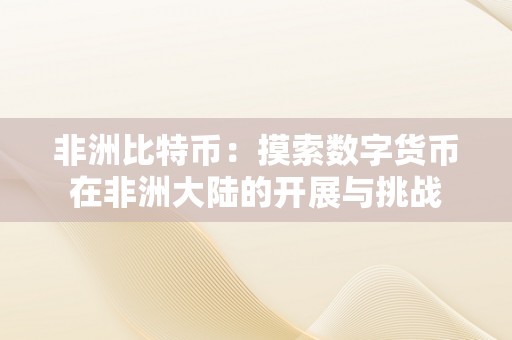 非洲比特币：摸索数字货币在非洲大陆的开展与挑战